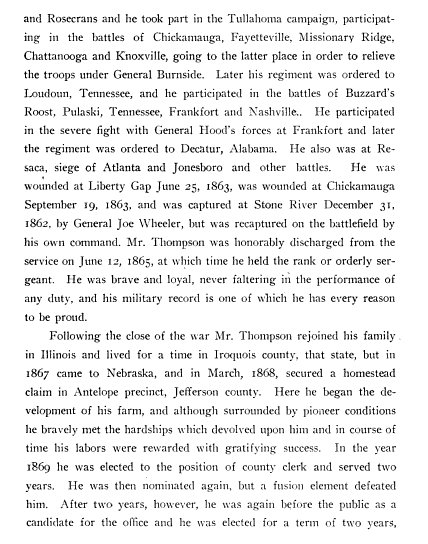 and Rosecrans and he took part in the Tullahoma campaign, participating in the battles of Chickamauga, Fayetteville, Missionary Ridge, Chattanooga and Knoxville, going to the latter place in order to relieve the troops under General Burnside. Later his regiment was ordered to Loudoun, Tennessee, and he participated in the battles of Buzzard's Roost, Pulaski, Tennessee, Frankfort and Nashville.. He participated in the severe fight with General Hood's forces at Frankfort and later the regiment was ordered to Decatur, Alabama. He also was at Resaca, siege of Atlanta and Jonesboro and other battles. He was wounded at Liberty Gap June 25, 1863, was wounded at Chickamauga September 19, 1863, and was captured at Stone River December 31, 1862, by General Joe Wheeler, but was recaptured on the battlefield by his own command. Mr. Thompson was honorably discharged from the service on June 12, 1865, at which time he held the rank or orderly sergeant. He was brave and loyal, never faltering in the performance of any duty, and his military record is one of which he has every reason to be proud.

Following the close of the war Mr. Thompson rejoined his family in Illinois and lived for a time in Iroquois county, that state, but in 1867 came to Nebraska, and in March, 1868, secured a homestead claim in Antelope precinct, Jefferson county. Here he began the development of his farm, and although surrounded by pioneer conditions he bravely met the hardships which devolved upon him and in course of time his labors were rewarded with gratifying success. In the year 1869 he was elected to the position of county clerk and served two years. He was then nominated again, but a fusion element defeated him. After two years, however, he was again before the public as a candidate for the office and he was elected for a term of two years,